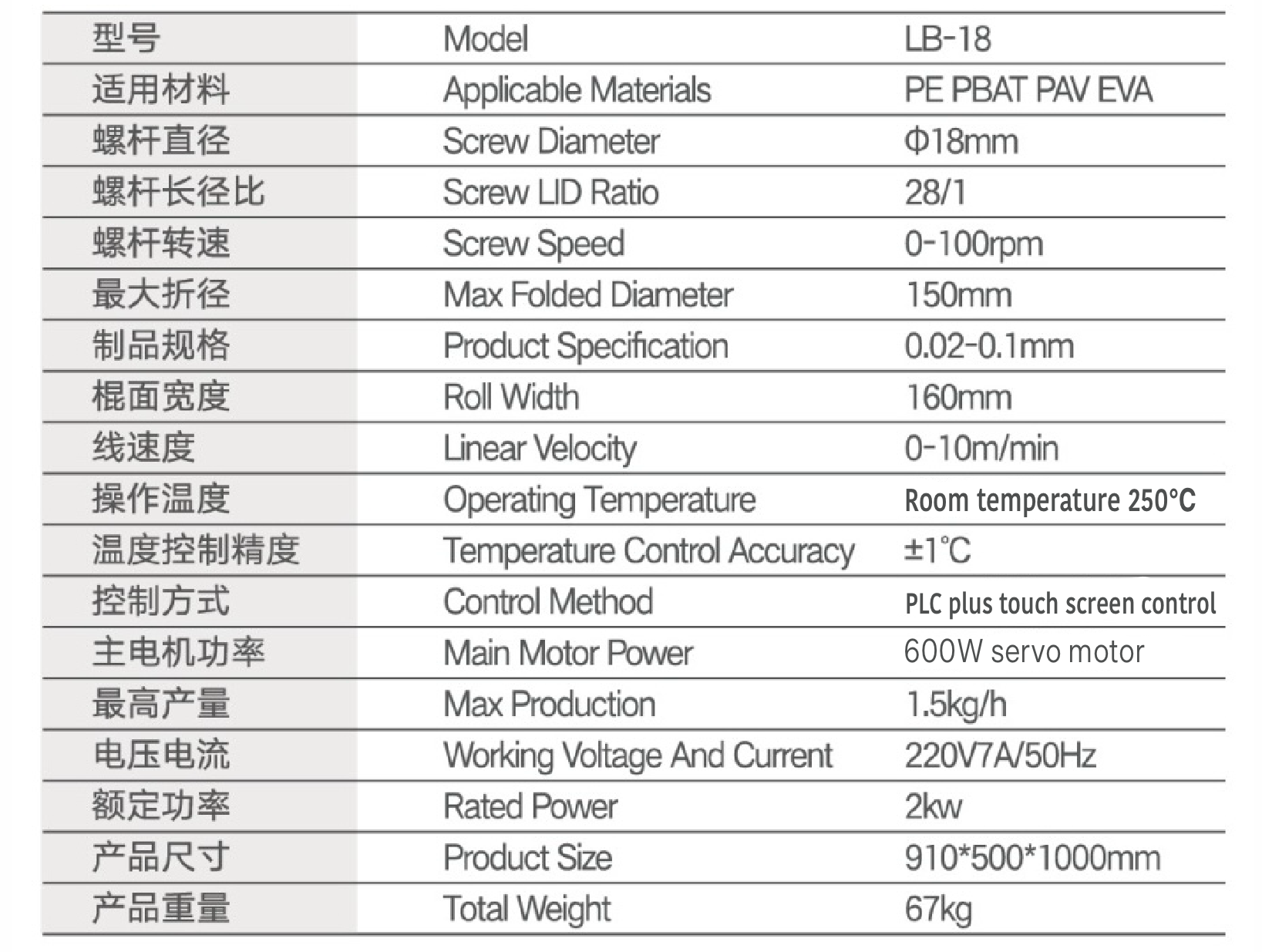 | 型号 | Model | LB-18 |
|---|---|---|
| 适用材料 | Applicable Materials | PE PBAT PAV EVA |
| 螺杆直径 | Screw Diameter | Φ18mm |
| 螺杆长径比 | Screw LID Ratio | 28/1 |
| 螺杆转速 | Screw Speed | 0-100rpm |
| 最大折径 | Max Folded Diameter | 150mm |
| 制品规格 | Product Specification | 0.02-0.1mm |
| 棍面宽度 | Roll Width | 160mm |
| 线速度 | Linear Velocity | 0-10m/min |
| 操作温度 | Operating Temperature | Room temperature 250°C |
| 温度控制精度 | Temperature Control Accuracy | ±1°C |
| 控制方式 | Control Method | PLC plus touch screen control |
| 主电机功率 | Main Motor Power | 600W servo motor |
| 最高产量 | Max Production | 1.5kg/h |
| 电压电流 | Working Voltage And Current | 220V7A/50Hz |
| 额定功率 | Rated Power | 2kw |
| 产品尺寸 | Product Size | 910*500*1000mm |
| 产品重量 | Total Weight | 67kg |